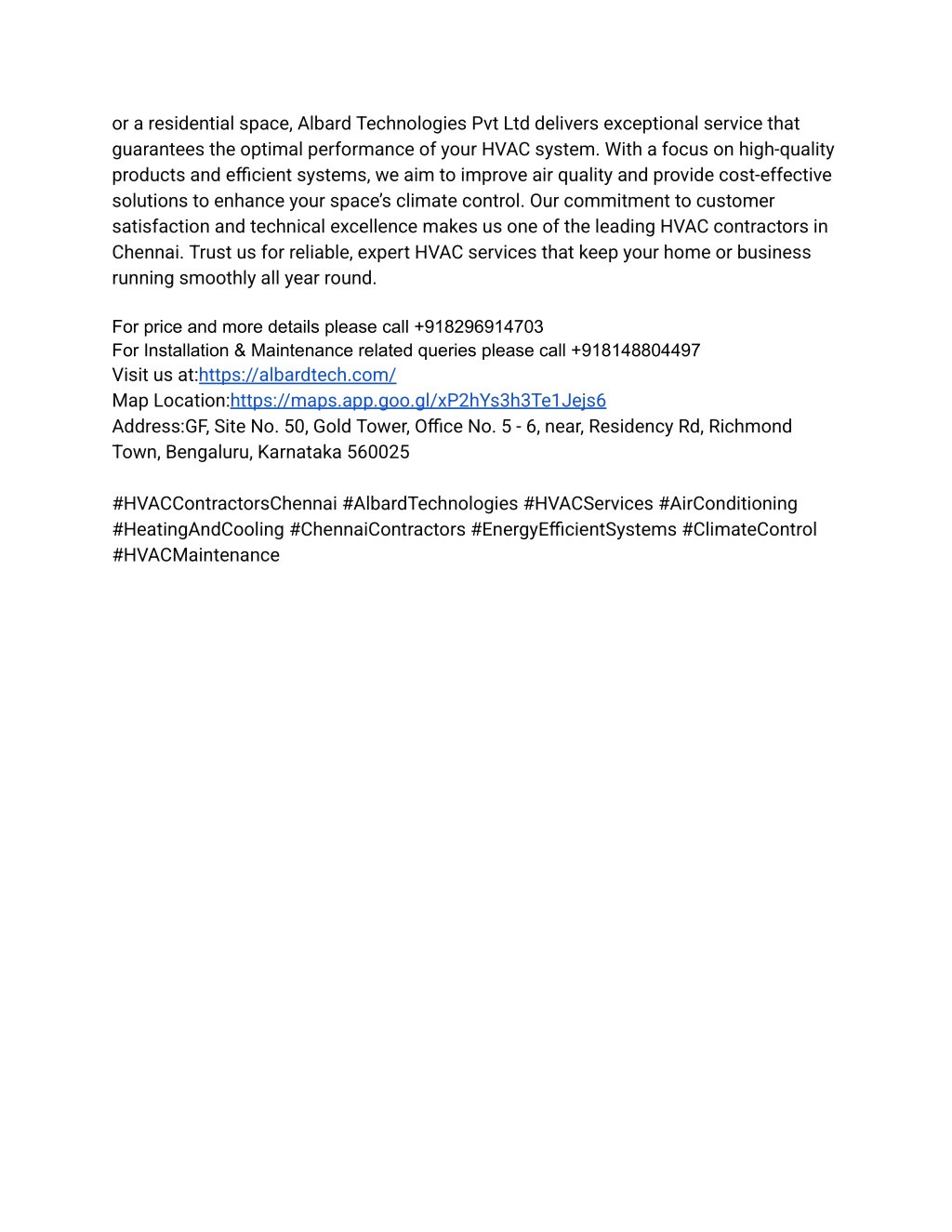 or a residential space, Albard Technologies Pvt Ltd delivers exceptional service that guarantees the optimal performance of your HVAC system. With a focus on high-quality products and efficient systems, we aim to improve air quality and provide cost-effective solutions to enhance your space's climate control. Our commitment to customer satisfaction and technical excellence makes us one of the leading HVAC contractors in Chennai. Trust us for reliable, expert HVAC services that keep your home or business running smoothly all year round.

For price and more details please call +918296914703
For Installation & Maintenance related queries please call +918148804497
Visit us at:https://albardtech.com/
Map Location:https://maps.app.goo.gl/xP2hYs3h3Te1Jejs6
Address:GF, Site No. 50, Gold Tower, Office No. 5 - 6, near, Residency Rd, Richmond Town, Bengaluru, Karnataka 560025

#HVACContractorsChennai #AlbardTechnologies #HVACServices #AirConditioning #HeatingAndCooling #ChennaiContractors #EnergyEfficientSystems #ClimateControl #HVACMaintenance